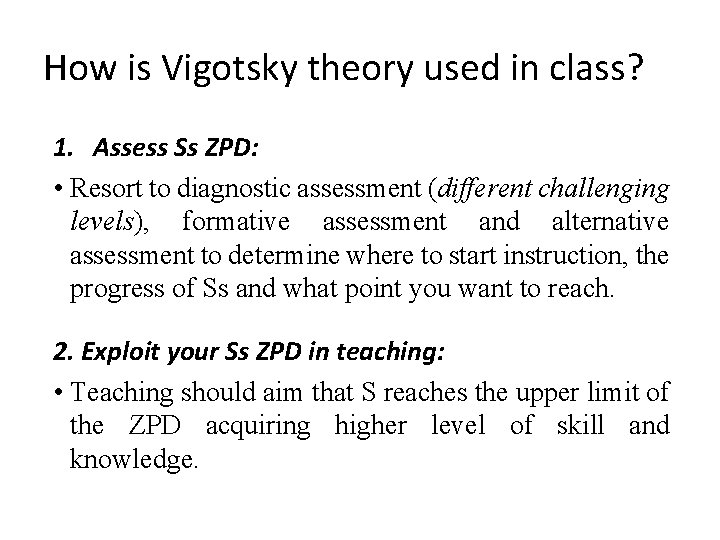 How is Vigotsky theory used in class?

1. Assess Ss ZPD:

• Resort to diagnostic assessment (different challenging levels), formative assessment and alternative assessment to determine where to start instruction, the progress of Ss and what point you want to reach.

2. Exploit your Ss ZPD in teaching:

• Teaching should aim that S reaches the upper limit of the ZPD acquiring higher level of skill and knowledge.